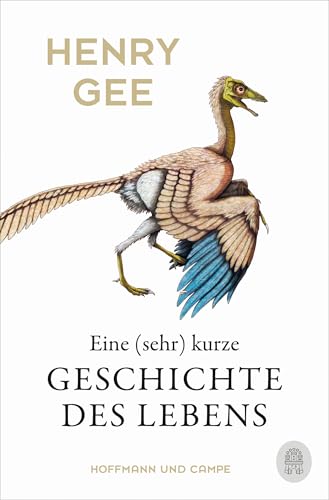 HENRY
GEE

Eine (sehr) kurze
GESCHICHTE
DES LEBENS

HOFFMANN UND CAMPE